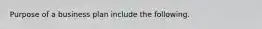 Purpose of a business plan include the following.